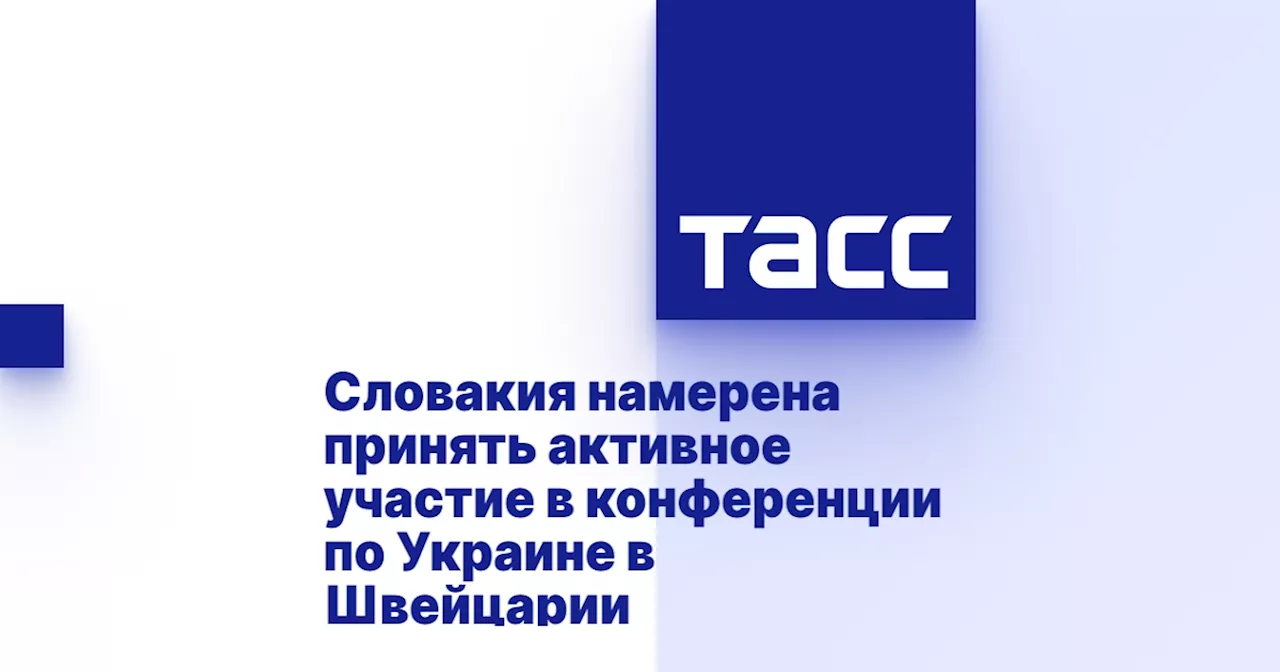 ТАСС

Словакия намерена принять активное участие в конференции по Украине в Швейцарии